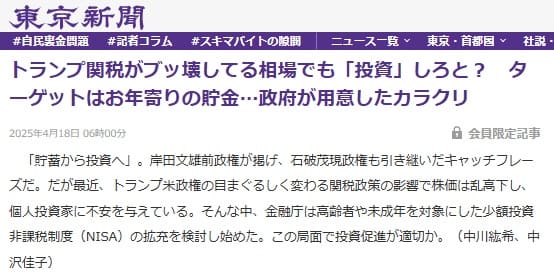 東京新聞

#自民裏金問題　#記者コラム　#スキマバイトの隙間　ニュース一覧　東京・首都圏　社説・

トランプ関税がブッ壊してる相場でも「投資」しろと？　ターゲットはお年寄りの貯金…政府が用意したカラクリ

2025年4月18日 06時00分

会員限定記事

「貯蓄から投資へ」。岸田文雄前政権が掲げ、石破茂現政権も引き継いだキャッチフレーズだ。だが最近、トランプ米政権の目まぐるしく変わる関税政策の影響で株価は乱高下し、個人投資家に不安を与えている。そんな中、金融庁は高齢者や未成年を対象にした少額投資非課税制度（NISA）の拡充を検討し始めた。この局面で投資促進が適切か。（中川紘希、中沢佳子）